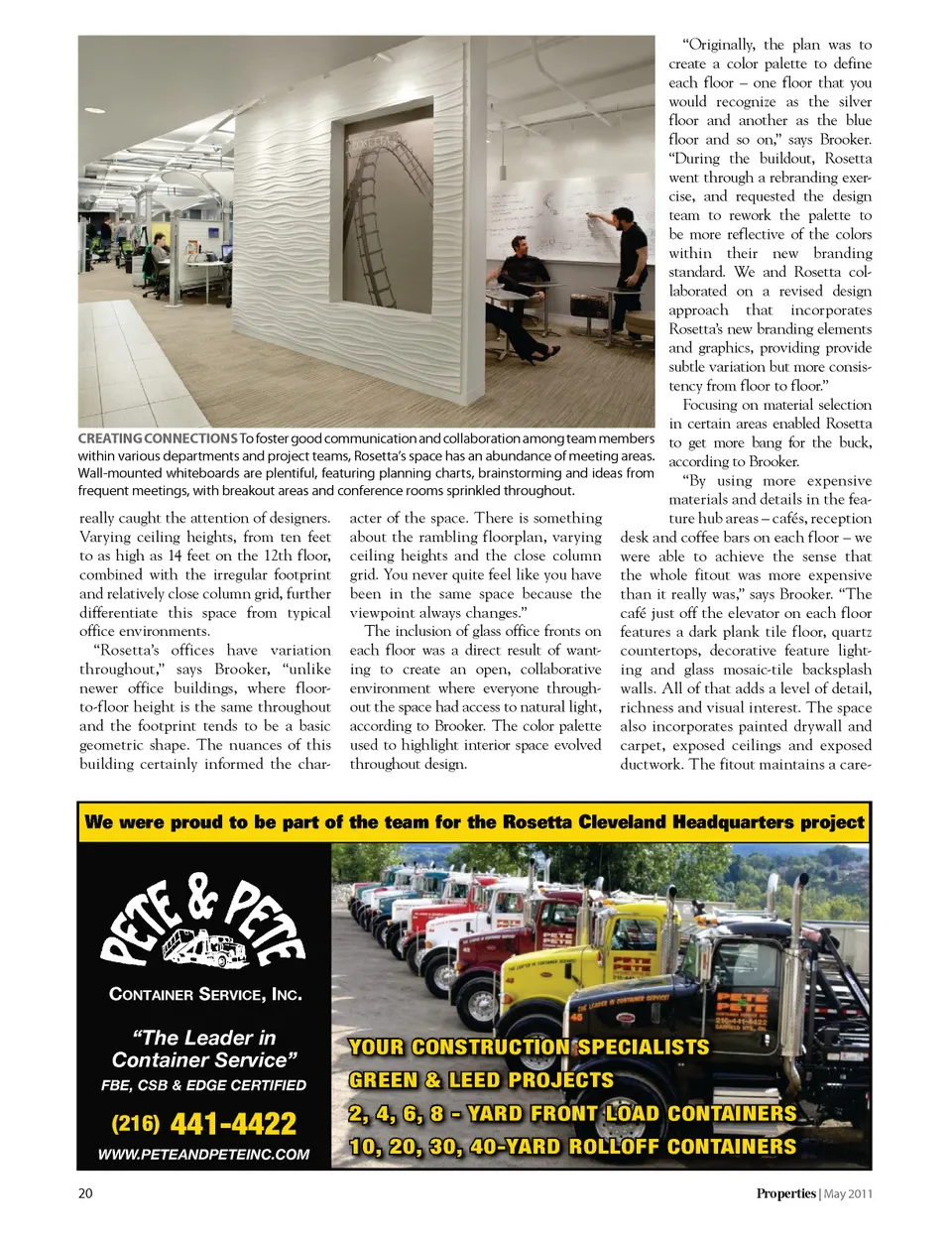 CREATING CONNECTIONS To foster good communication and collaboration among team members within various departments and project teams, Rosetta's space has an abundance of meeting areas. Wall-mounted whiteboards are plentiful, featuring planning charts, brainstorming and ideas from frequent meetings, with breakout areas and conference rooms sprinkled throughout.

really caught the attention of designers. Varying ceiling heights, from ten feet to as high as 14 feet on the 12th floor, combined with the irregular footprint and relatively close column grid, further differentiate this space from typical office environments.

"Rosetta's offices have variation throughout," says Brooker, "unlike newer office buildings, where floor-to-floor height is the same throughout and the footprint tends to be a basic geometric shape. The nuances of this building certainly informed the character of the space. There is something about the rambling floorplan, varying ceiling heights and the close column grid. You never quite feel like you have been in the same space because the viewpoint always changes."

The inclusion of glass office fronts on each floor was a direct result of wanting to create an open, collaborative environment where everyone throughout the space had access to natural light, according to Brooker. The color palette used to highlight interior space evolved throughout design.

"Originally, the plan was to create a color palette to define each floor – one floor that you would recognize as the silver floor and another as the blue floor and so on," says Brooker. "During the buildout, Rosetta went through a rebranding exercise, and requested the design team to rework the palette to be more reflective of the colors within their new branding standard. We and Rosetta collaborated on a revised design approach that incorporates Rosetta's new branding elements and graphics, providing provide subtle variation but more consistency from floor to floor."

Focusing on material selection in certain areas enabled Rosetta to get more bang for the buck, according to Brooker.

"By using more expensive materials and details in the feature hub areas – cafés, reception desk and coffee bars on each floor – we were able to achieve the sense that the whole fitout was more expensive than it really was," says Brooker. "The café just off the elevator on each floor features a dark plank tile floor, quartz countertops, decorative feature lighting and glass mosaic-tile backsplash walls. All of that adds a level of detail, richness and visual interest. The space also incorporates painted drywall and carpet, exposed ceilings and exposed ductwork. The fitout maintains a care-

We were proud to be part of the team for the Rosetta Cleveland Headquarters project

PETE & PETE

CONTAINER SERVICE, INC.

"The Leader in Container Service"

FBE, CSB & EDGE CERTIFIED

(216) 441-4422

WWW.PETEANDPETEINC.COM

YOUR CONSTRUCTION SPECIALISTS
GREEN & LEED PROJECTS
2, 4, 6, 8 - YARD FRONT LOAD CONTAINERS
10, 20, 30, 40-YARD ROLLOFF CONTAINERS

20

Properties | May 2011